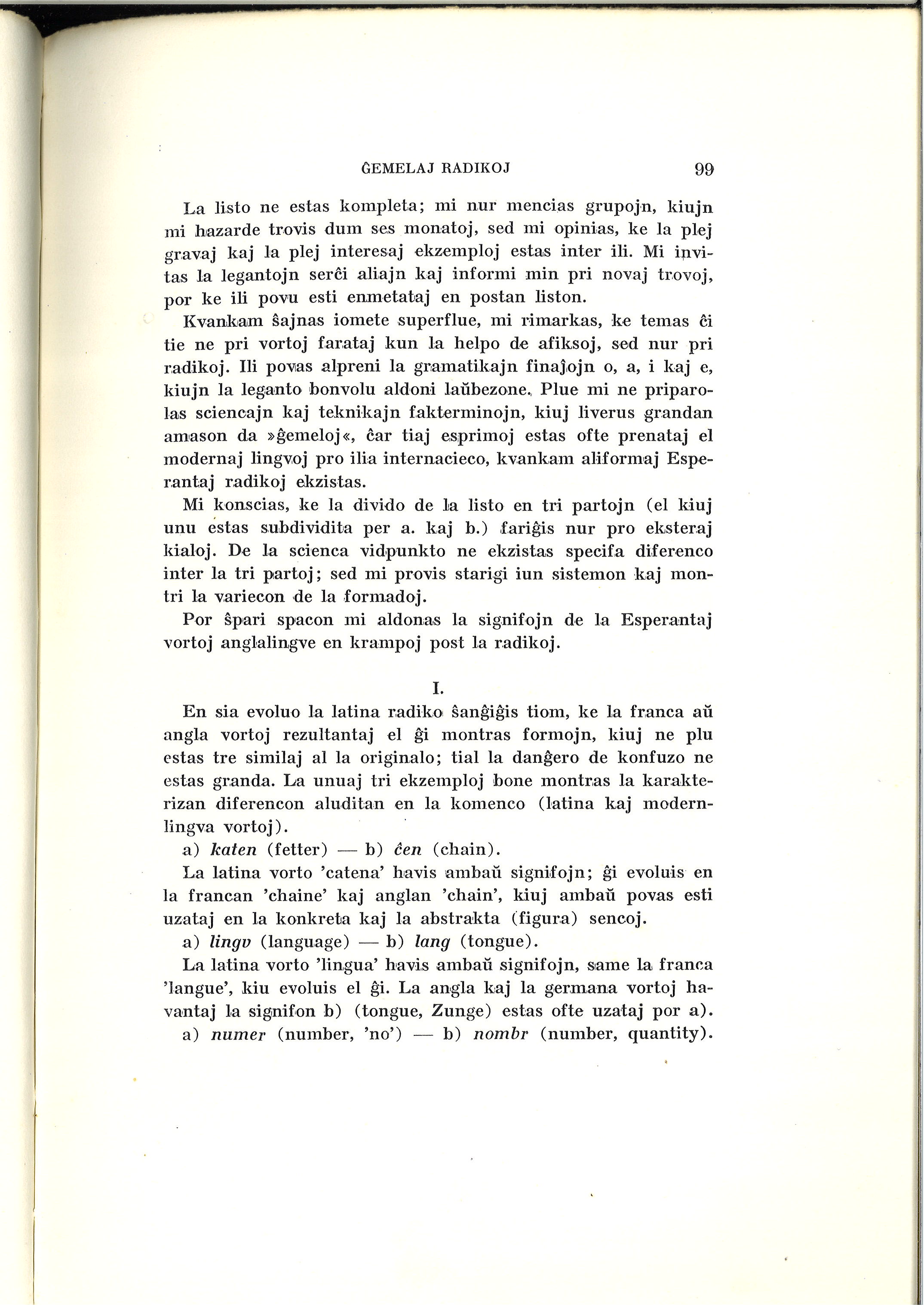 ĜEMELAJ RADIKOJ 99

La listo ne estas kompleta; mi nur mencias grupojn, kiujn mi hazarde trovis dum ses monatoj, sed mi opinias, ke la plej gravaj kaj la plej interesaj ekzemploj estas inter ili. Mi invitas la legantojn serĉi aliajn kaj informi min pri novaj trovoj, por ke ili povu esti enmetataj en postan liston.

Kvankam ŝajnas iomete superflue, mi rimarkas, ke temas ĉi tie ne pri vortoj farataj kun la helpo de afiksoj, sed nur pri radikoj. Ili povas alpreni la gramatikajn finaĵojn o, a, i kaj e, kiujn la leganto bonvolu aldoni laŭbezone. Plue mi ne priparolas sciencajn kaj teknikajn fakterminojn, kiuj liverus grandan amason da »ĝemeloj«, ĉar tiaj esprimoj estas ofte prenataj el modernaj lingvoj pro ilia internacieco, kvankam aliformaj Esperantaj radikoj ekzistas.

Mi konscias, ke la divido de la listo en tri partojn (el kiuj unu estas subdividita per a. kaj b.) fariĝis nur pro eksteraj kialoj. De la scienca vidpunkto ne ekzistas specifa diferenco inter la tri partoj; sed mi provis starigi iun sistemon kaj montri la variecon de la formadoj.

Por ŝpari spacon mi aldonas la signifojn de la Esperantaj vortoj anglalingve en krampoj post la radikoj.

I.

En sia evoluo la latina radiko ŝanĝiĝis tiom, ke la franca aŭ angla vortoj rezultantaj el ĝi montras formojn, kiuj ne plu estas tre similaj al la originalo; tial la danĝero de konfuzo ne estas granda. La unuaj tri ekzemploj bone montras la karakterizan diferencon aluditan en la komenco (latina kaj modernlingva vortoj).

a) katen (fetter) — b) ĉen (chain).

La latina vorto 'catena' havis ambaŭ signifojn; ĝi evoluis en la francan 'chaine' kaj anglan 'chain', kiuj ambaŭ povas esti uzataj en la konkreta kaj la abstrakta (figura) sencoj.

a) lingv (language) — b) lang (tongue).

La latina vorto 'lingua' havis ambaŭ signifojn, same la franca 'langue', kiu evoluis el ĝi. La angla kaj la germana vortoj havantaj la signifon b) (tongue, Zunge) estas ofte uzataj por a).

a) numer (number, 'no') — b) nombr (number, quantity).